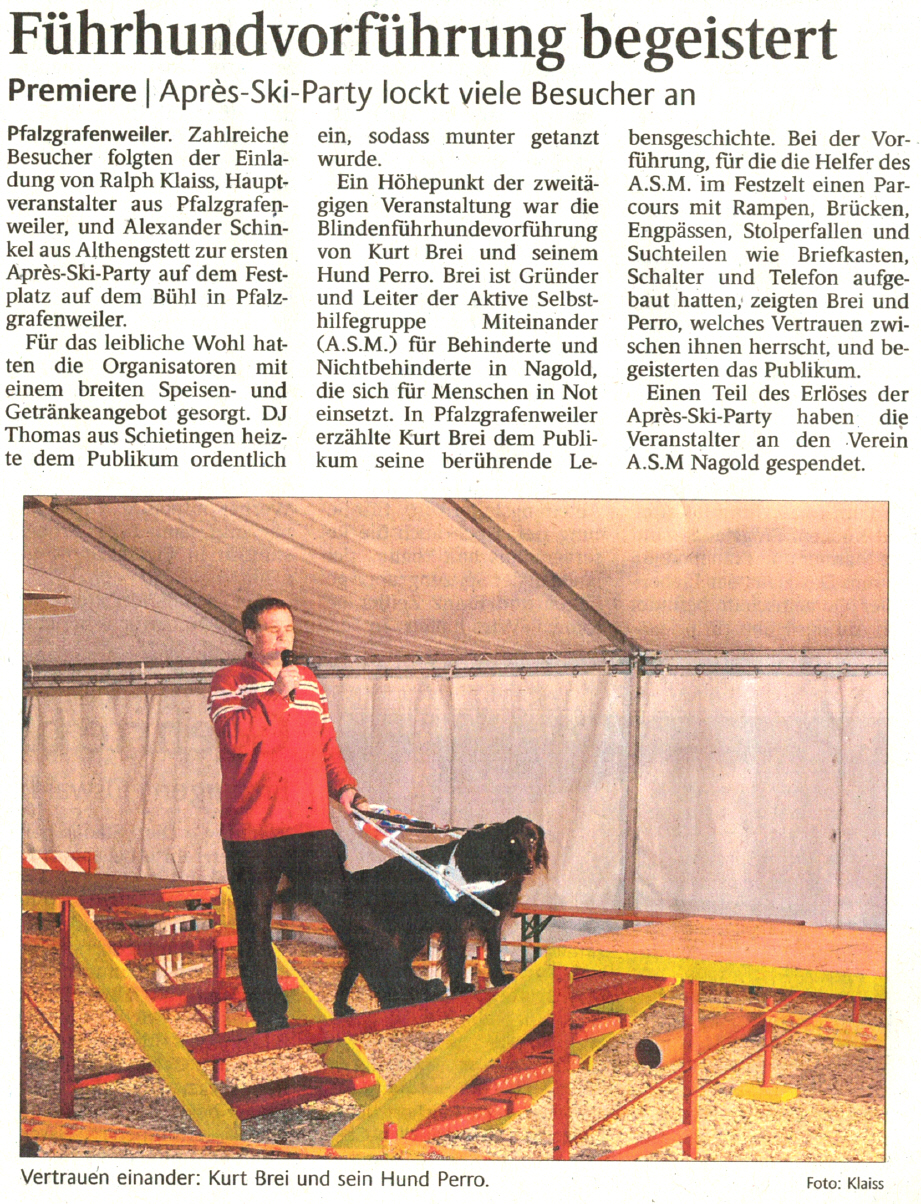 Führhundvorführung begeistert

Premiere | Après-Ski-Party lockt viele Besucher an

Pfalzgrafenweiler. Zahlreiche Besucher folgten der Einladung von Ralph Klaiss, Hauptveranstalter aus Pfalzgrafenweiler, und Alexander Schinkel aus Althengstett zur ersten Après-Ski-Party auf dem Festplatz auf dem Bühl in Pfalzgrafenweiler.

Für das leibliche Wohl hatten die Organisatoren mit einem breiten Speisen- und Getränkeangebot gesorgt. DJ Thomas aus Schietingen heizte dem Publikum ordentlich ein, sodass munter getanzt wurde.

Ein Höhepunkt der zweitägigen Veranstaltung war die Blindenführhundevorführung von Kurt Brei und seinem Hund Perro. Brei ist Gründer und Leiter der Aktive Selbsthilfegruppe Miteinander (A.S.M.) für Behinderte und Nichtbehinderte in Nagold, die sich für Menschen in Not einsetzt. In Pfalzgrafenweiler erzählte Kurt Brei dem Publikum seine berührende Lebensgeschichte. Bei der Vorführung, für die die Helfer des A.S.M. im Festzelt einen Parcours mit Rampen, Brücken, Engpässen, Stolperfallen und Suchteilen wie Briefkasten, Schalter und Telefon aufgebaut hatten, zeigten Brei und Perro, welches Vertrauen zwischen ihnen herrscht, und begeisterten das Publikum.

Einen Teil des Erlöses der Après-Ski-Party haben die Veranstalter an den Verein A.S.M Nagold gespendet.

Vertrauen einander: Kurt Brei und sein Hund Perro.

Foto: Klaiss